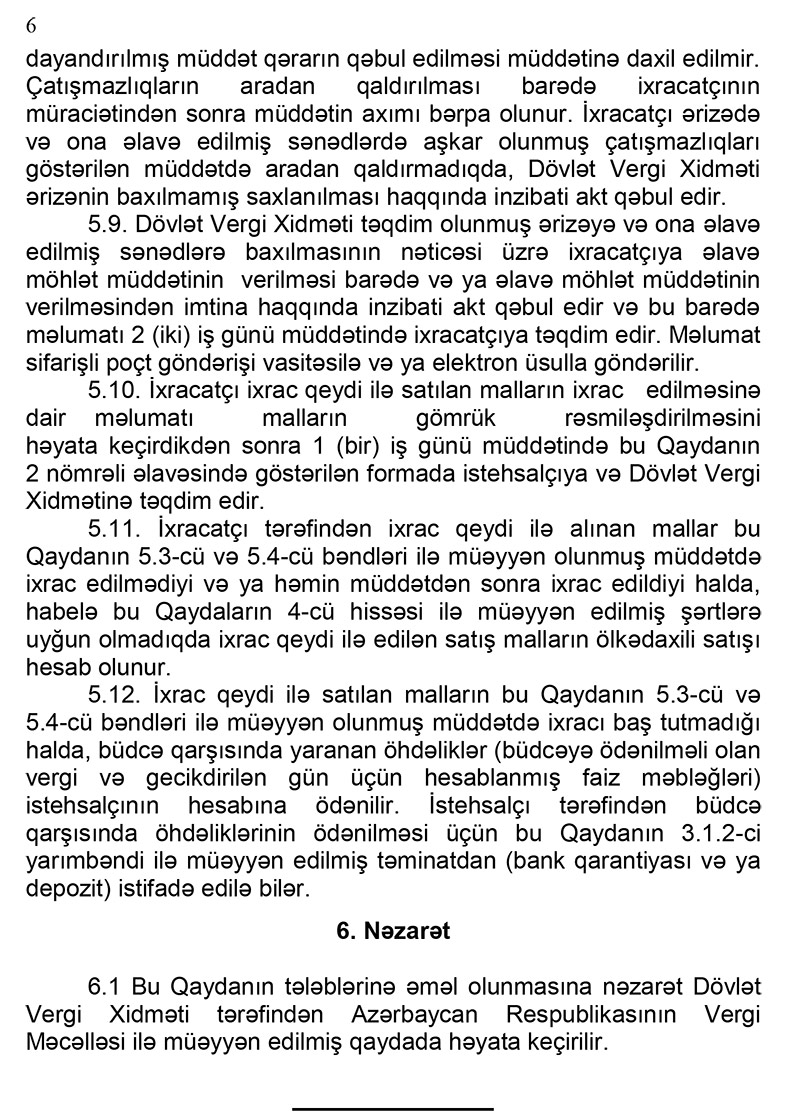 6

dayandırılmış müddət qərarın qəbul edilməsi müddətinə daxil edilmir. Çatışmazlıqların aradan qaldırılması barədə ixracatçının müraciətindən sonra müddətin axımı bərpa olunur. İxracatçı ərizədə və ona əlavə edilmiş sənədlərdə aşkar olunmuş çatışmazlıqları göstərilən müddətdə aradan qaldırmadıqda, Dövlət Vergi Xidməti ərizənin baxılmamış saxlanılması haqqında inzibati akt qəbul edir.

5.9. Dövlət Vergi Xidməti təqdim olunmuş ərizəyə və ona əlavə edilmiş sənədlərə baxılmasının nəticəsi üzrə ixracatçıya əlavə möhlət müddətinin verilməsi barədə və ya əlavə möhlət müddətinin verilməsindən imtina haqqında inzibati akt qəbul edir və bu barədə məlumatı 2 (iki) iş günü müddətində ixracatçıya təqdim edir. Məlumat sifarişli poçt göndərişi vasitəsilə və ya elektron üsulla göndərilir.

5.10. İxracatçı ixrac qeydi ilə satılan malların ixrac edilməsinə dair məlumatı malların gömrük rəsmiləşdirilməsini həyata keçirdikdən sonra 1 (bir) iş günü müddətində bu Qaydanın 2 nömrəli əlavəsində göstərilən formada istehsalçıya və Dövlət Vergi Xidmətinə təqdim edir.

5.11. İxracatçı tərəfindən ixrac qeydi ilə alınan mallar bu Qaydanın 5.3-cü və 5.4-cü bəndləri ilə müəyyən olunmuş müddətdə ixrac edilmədiyi və ya həmin müddətdən sonra ixrac edildiyi halda, habelə bu Qaydaların 4-cü hissəsi ilə müəyyən edilmiş şərtlərə uyğun olmadıqda ixrac qeydi ilə edilən satış malların ölkədaxili satışı hesab olunur.

5.12. İxrac qeydi ilə satılan malların bu Qaydanın 5.3-cü və 5.4-cü bəndləri ilə müəyyən olunmuş müddətdə ixracı baş tutmadığı halda, büdcə qarşısında yaranan öhdəliklər (büdcəyə ödənilməli olan vergi və gecikdirilən gün üçün hesablanmış faiz məbləğləri) istehsalçının hesabına ödənilir. İstehsalçı tərəfindən büdcə qarşısında öhdəliklərinin ödənilməsi üçün bu Qaydanın 3.1.2-ci yarımbəndi ilə müəyyən edilmiş təminatdan (bank qarantiyası və ya depozit) istifadə edilə bilər.

6. Nəzarət

6.1 Bu Qaydanın tələblərinə əməl olunmasına nəzarət Dövlət Vergi Xidməti tərəfindən Azərbaycan Respublikasının Vergi Məcəlləsi ilə müəyyən edilmiş qaydada həyata keçirilir.